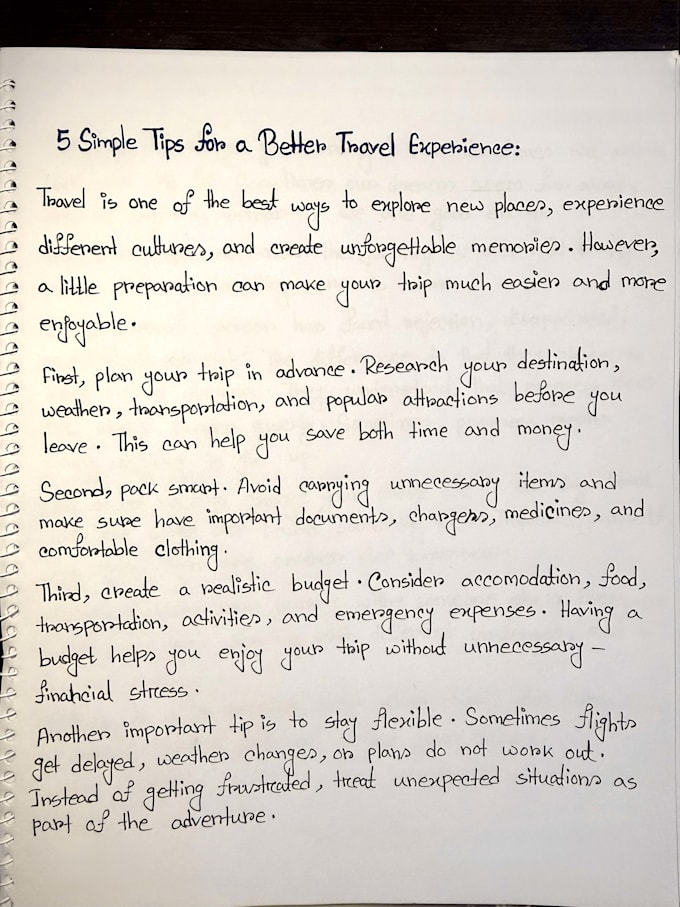 5 Simple Tips for a Better Travel Experience:

Travel is one of the best ways to explore new places, experience different cultures, and create unforgettable memories. However, a little preparation can make your trip much easier and more enjoyable.

First, plan your trip in advance. Research your destination, weather, transportation, and popular attractions before you leave. This can help you save both time and money.

Second, pack smart. Avoid carrying unnecessary items and make sure have important documents, chargers, medicines, and comfortable clothing.

Third, create a realistic budget. Consider accomodation, food, transportation, activities, and emergency expenses. Having a budget helps you enjoy your trip without unnecessary - financial stress.

Another important tip is to stay flexible. Sometimes flights get delayed, weather changes, or plans do not work out. Instead of getting frustrated, treat unexpected situations as part of the adventure.